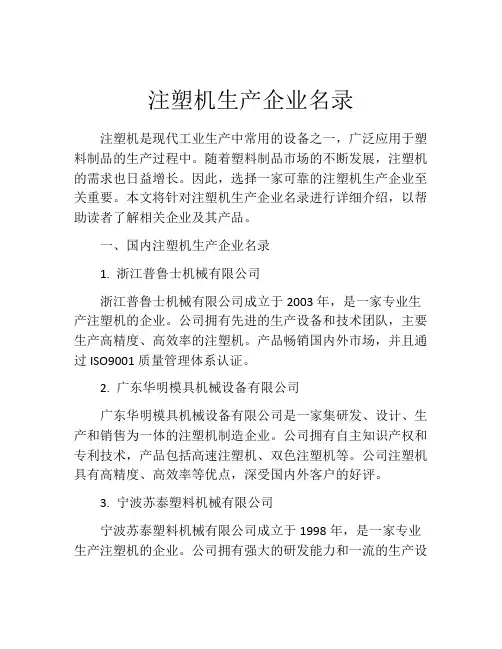 注塑机生产企业名录

注塑机是现代工业生产中常用的设备之一，广泛应用于塑料制品的生产过程中。随着塑料制品市场的不断发展，注塑机的需求也日益增长。因此，选择一家可靠的注塑机生产企业至关重要。本文将针对注塑机生产企业名录进行详细介绍，以帮助读者了解相关企业及其产品。

一、国内注塑机生产企业名录

1. 浙江普鲁士机械有限公司

浙江普鲁士机械有限公司成立于 2003 年，是一家专业生产注塑机的企业。公司拥有先进的生产设备和技术团队，主要生产高精度、高效率的注塑机。产品畅销国内外市场，并且通过 ISO9001 质量管理体系认证。

2. 广东华明模具机械设备有限公司

广东华明模具机械设备有限公司是一家集研发、设计、生产和销售为一体的注塑机制造企业。公司拥有自主知识产权和专利技术，产品包括高速注塑机、双色注塑机等。公司注塑机具有高精度、高效率等优点，深受国内外客户的好评。

3. 宁波苏泰塑料机械有限公司

宁波苏泰塑料机械有限公司成立于 1998 年，是一家专业生产注塑机的企业。公司拥有强大的研发能力和一流的生产设